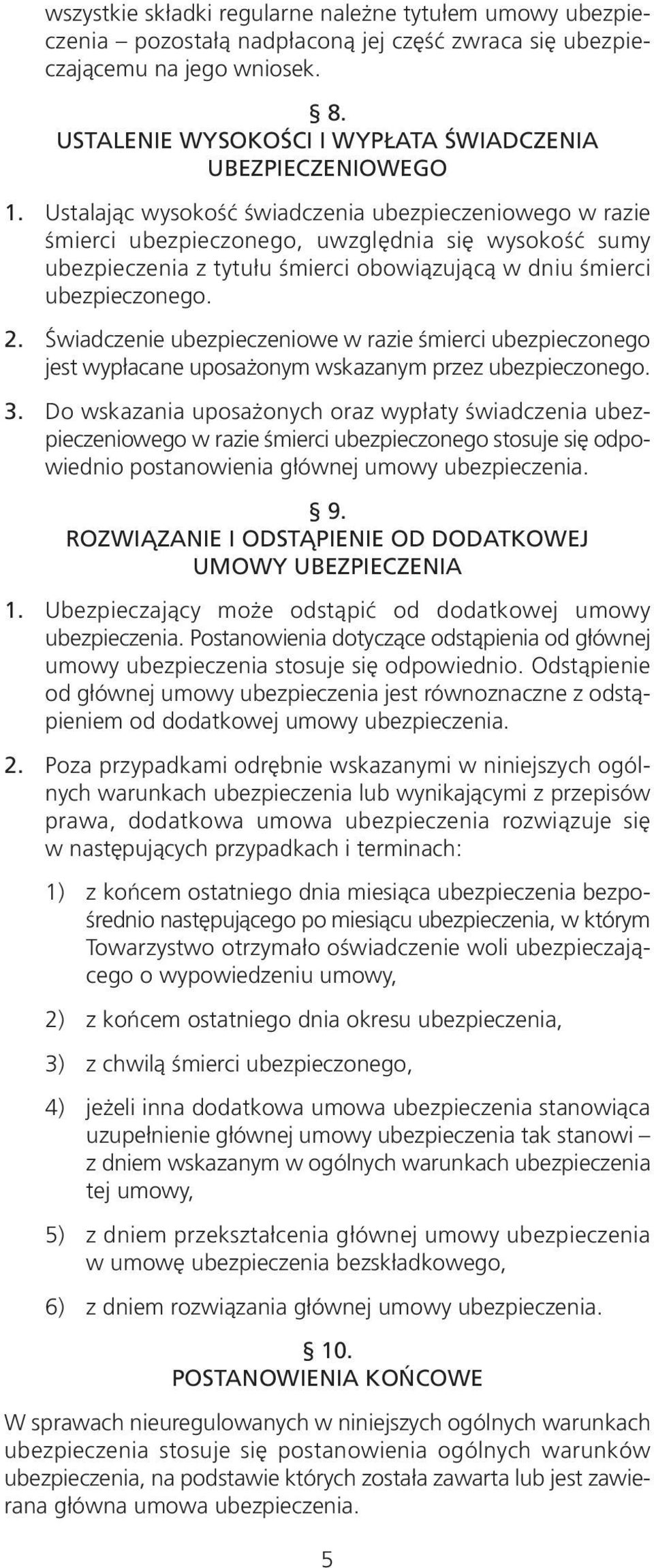 wszystkie składki regularne należne tytułem umowy ubezpieczenia – pozostałą nadpłaconą jej część zwraca się ubezpieczającemu na jego wniosek.

§ 8.
USTALENIE WYSOKOŚCI I WYPŁATA ŚWIADCZENIA UBEZPIECZENIOWEGO

1. Ustalając wysokość świadczenia ubezpieczeniowego w razie śmierci ubezpieczonego, uwzględnia się wysokość sumy ubezpieczenia z tytułu śmierci obowiązującą w dniu śmierci ubezpieczonego.

2. Świadczenie ubezpieczeniowe w razie śmierci ubezpieczonego jest wypłacane uposażonym wskazanym przez ubezpieczonego.

3. Do wskazania uposażonych oraz wypłaty świadczenia ubezpieczeniowego w razie śmierci ubezpieczonego stosuje się odpowiednio postanowienia głównej umowy ubezpieczenia.

§ 9.
ROZWIĄZANIE I ODSTĄPIENIE OD DODATKOWEJ UMOWY UBEZPIECZENIA

1. Ubezpieczający może odstąpić od dodatkowej umowy ubezpieczenia. Postanowienia dotyczące odstąpienia od głównej umowy ubezpieczenia stosuje się odpowiednio. Odstąpienie od głównej umowy ubezpieczenia jest równoznaczne z odstąpieniem od dodatkowej umowy ubezpieczenia.

2. Poza przypadkami odrębnie wskazanymi w niniejszych ogólnych warunkach ubezpieczenia lub wynikającymi z przepisów prawa, dodatkowa umowa ubezpieczenia rozwiązuje się w następujących przypadkach i terminach:

1) z końcem ostatniego dnia miesiąca ubezpieczenia bezpośrednio następującego po miesiącu ubezpieczenia, w którym Towarzystwo otrzymało oświadczenie woli ubezpieczającego o wypowiedzeniu umowy,

2) z końcem ostatniego dnia okresu ubezpieczenia,

3) z chwilą śmierci ubezpieczonego,

4) jeżeli inna dodatkowa umowa ubezpieczenia stanowiąca uzupełnienie głównej umowy ubezpieczenia tak stanowi – z dniem wskazanym w ogólnych warunkach ubezpieczenia tej umowy,

5) z dniem przekształcenia głównej umowy ubezpieczenia w umowę ubezpieczenia bezskładkowego,

6) z dniem rozwiązania głównej umowy ubezpieczenia.

§ 10.
POSTANOWIENIA KOŃCOWE

W sprawach nieuregulowanych w niniejszych ogólnych warunkach ubezpieczenia stosuje się postanowienia ogólnych warunków ubezpieczenia, na podstawie których została zawarta lub jest zawierana główna umowa ubezpieczenia.

5